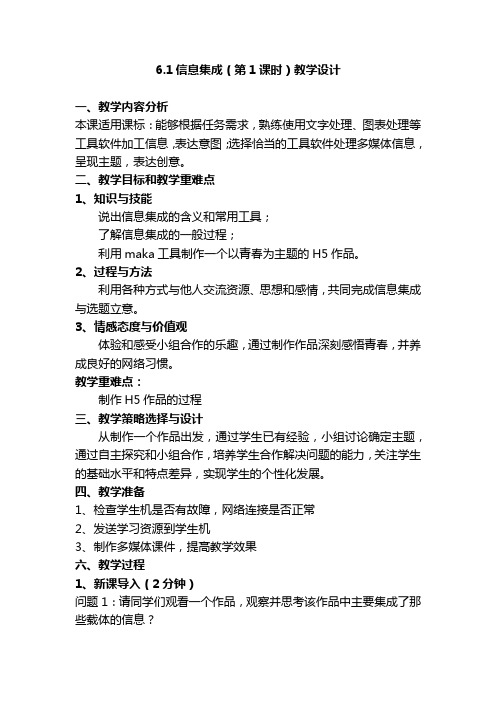 6.1 信息集成（第 1 课时）教学设计

一、教学内容分析
本课适用课标：能够根据任务需求，熟练使用文字处理、图表处理等工具软件加工信息，表达意图；选择恰当的工具软件处理多媒体信息，呈现主题，表达创意。

二、教学目标和教学重难点
1、知识与技能
说出信息集成的含义和常用工具；
了解信息集成的一般过程；
利用 maka 工具制作一个以青春为主题的 H5 作品。

2、过程与方法
利用各种方式与他人交流资源、思想和感情，共同完成信息集成与选题立意。

3、情感态度与价值观
体验和感受小组合作的乐趣，通过制作作品深刻感悟青春，并养成良好的网络习惯。

教学重难点：
制作 H5 作品的过程

三、教学策略选择与设计
从制作一个作品出发，通过学生已有经验，小组讨论确定主题，通过自主探究和小组合作，培养学生合作解决问题的能力，关注学生的基础水平和特点差异，实现学生的个性化发展。

四、教学准备
1、检查学生机是否有故障，网络连接是否正常
2、发送学习资源到学生机
3、制作多媒体课件，提高教学效果

六、教学过程
1、新课导入（2 分钟）
问题 1：请同学们观看一个作品，观察并思考该作品中主要集成了那些载体的信息？